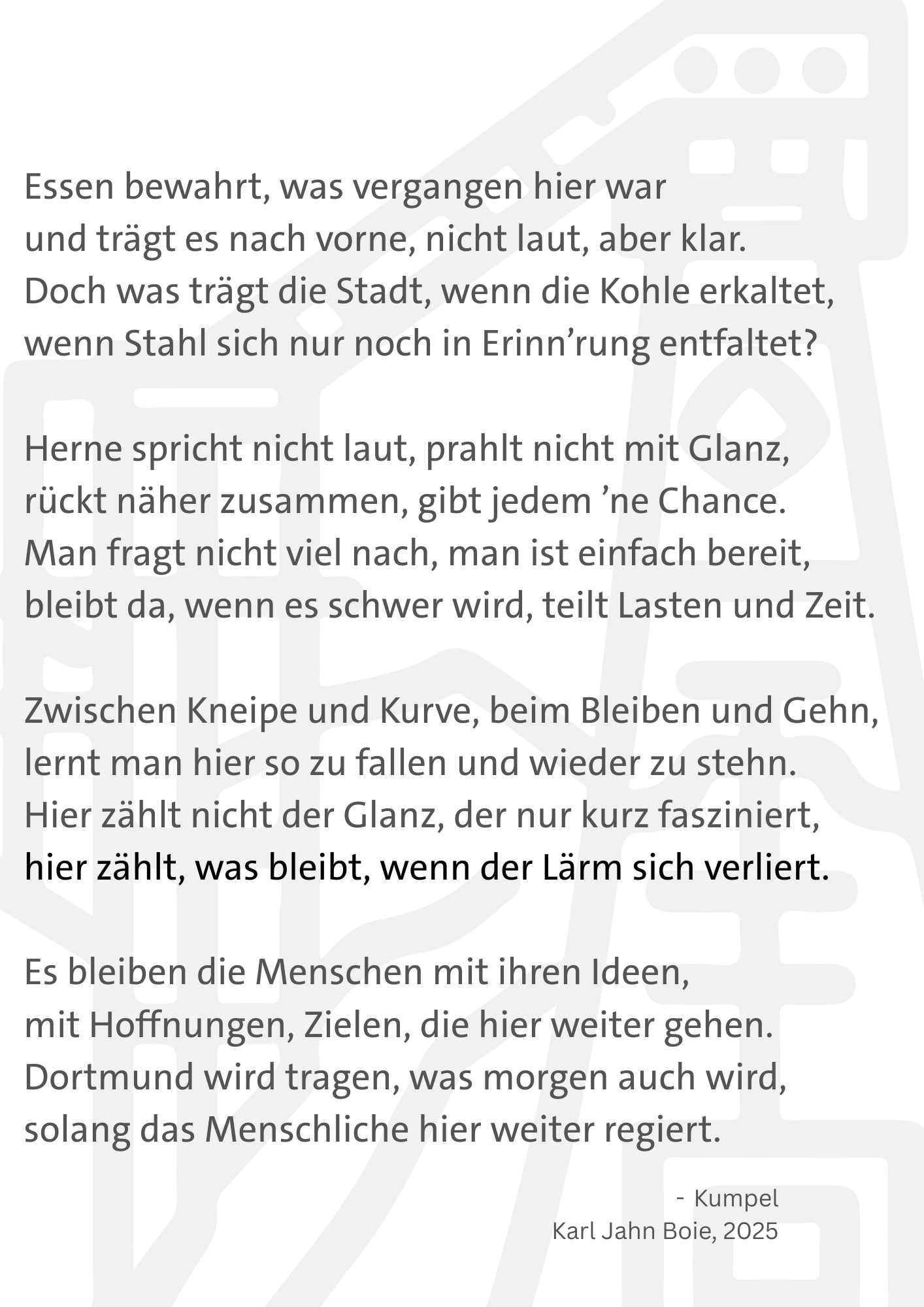 Essen bewahrt, was vergangen hier war
und trägt es nach vorne, nicht laut, aber klar.
Doch was trägt die Stadt, wenn die Kohle erkaltet,
wenn Stahl sich nur noch in Erinn’rung entfaltet?

Herne spricht nicht laut, prahlt nicht mit Glanz,
rückt näher zusammen, gibt jedem ’ne Chance.
Man fragt nicht viel nach, man ist einfach bereit,
bleibt da, wenn es schwer wird, teilt Lasten und Zeit.

Zwischen Kneipe und Kurve, beim Bleiben und Gehn,
lernt man hier so zu fallen und wieder zu stehn.
Hier zählt nicht der Glanz, der nur kurz fasziniert,
hier zählt, was bleibt, wenn der Lärm sich verliert.

Es bleiben die Menschen mit ihren Ideen,
mit Hoffnungen, Zielen, die hier weiter gehen.
Dortmund wird tragen, was morgen auch wird,
solang das Menschliche hier weiter regiert.

- Kumpel
Karl Jahn Boie, 2025